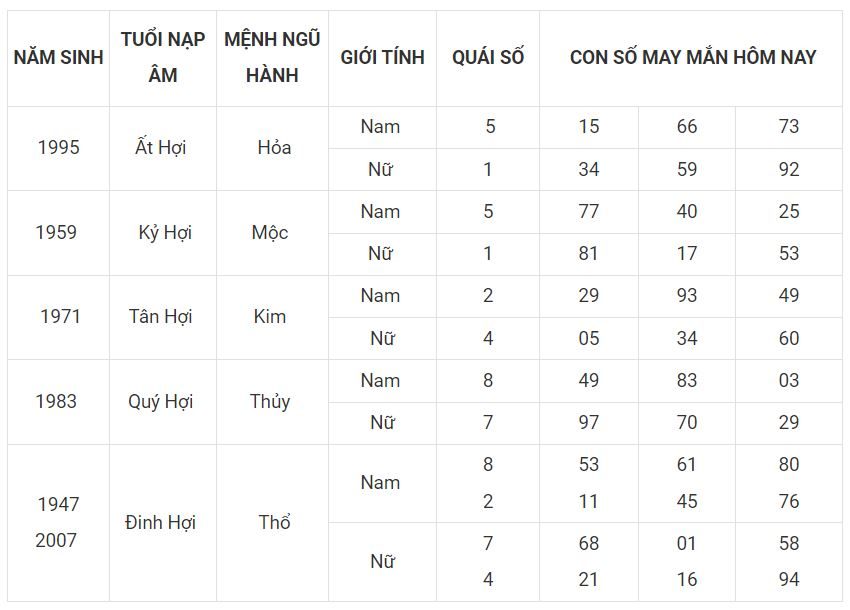 | NĂM SINH | TUỔI NẠP ÂM | MỆNH NGŨ HÀNH | GIỚI TÍNH | QUÁI SỐ | CON SỐ MAY MẮN HÔM NAY | | |
|---|---|---|---|---|---|---|---|
| 1995 | Ất Hợi | Hỏa | Nam | 5 | 15 | 66 | 73 |
| | | | Nữ | 1 | 34 | 59 | 92 |
| 1959 | Kỷ Hợi | Mộc | Nam | 5 | 77 | 40 | 25 |
| | | | Nữ | 1 | 81 | 17 | 53 |
| 1971 | Tân Hợi | Kim | Nam | 2 | 29 | 93 | 49 |
| | | | Nữ | 4 | 05 | 34 | 60 |
| 1983 | Quý Hợi | Thủy | Nam | 8 | 49 | 83 | 03 |
| | | | Nữ | 7 | 97 | 70 | 29 |
| 1947 2007 | Đinh Hợi | Thổ | Nam | 8 2 | 53 11 | 61 45 | 80 76 |
| | | | Nữ | 7 4 | 68 21 | 01 16 | 58 94 |